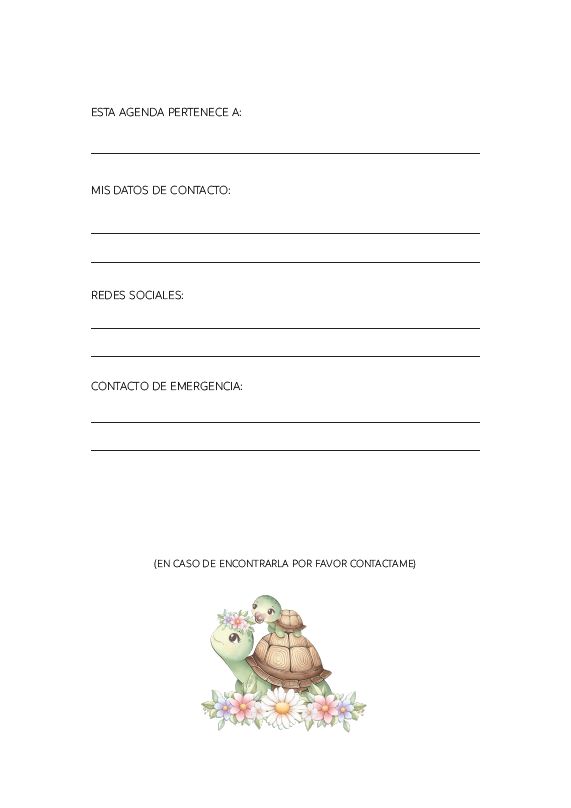 ESTA AGENDA PERTENECE A:

MIS DATOS DE CONTACTO:

REDES SOCIALES:

CONTACTO DE EMERGENCIA:

(EN CASO DE ENCONTRARLA POR FAVOR CONTACTAME)